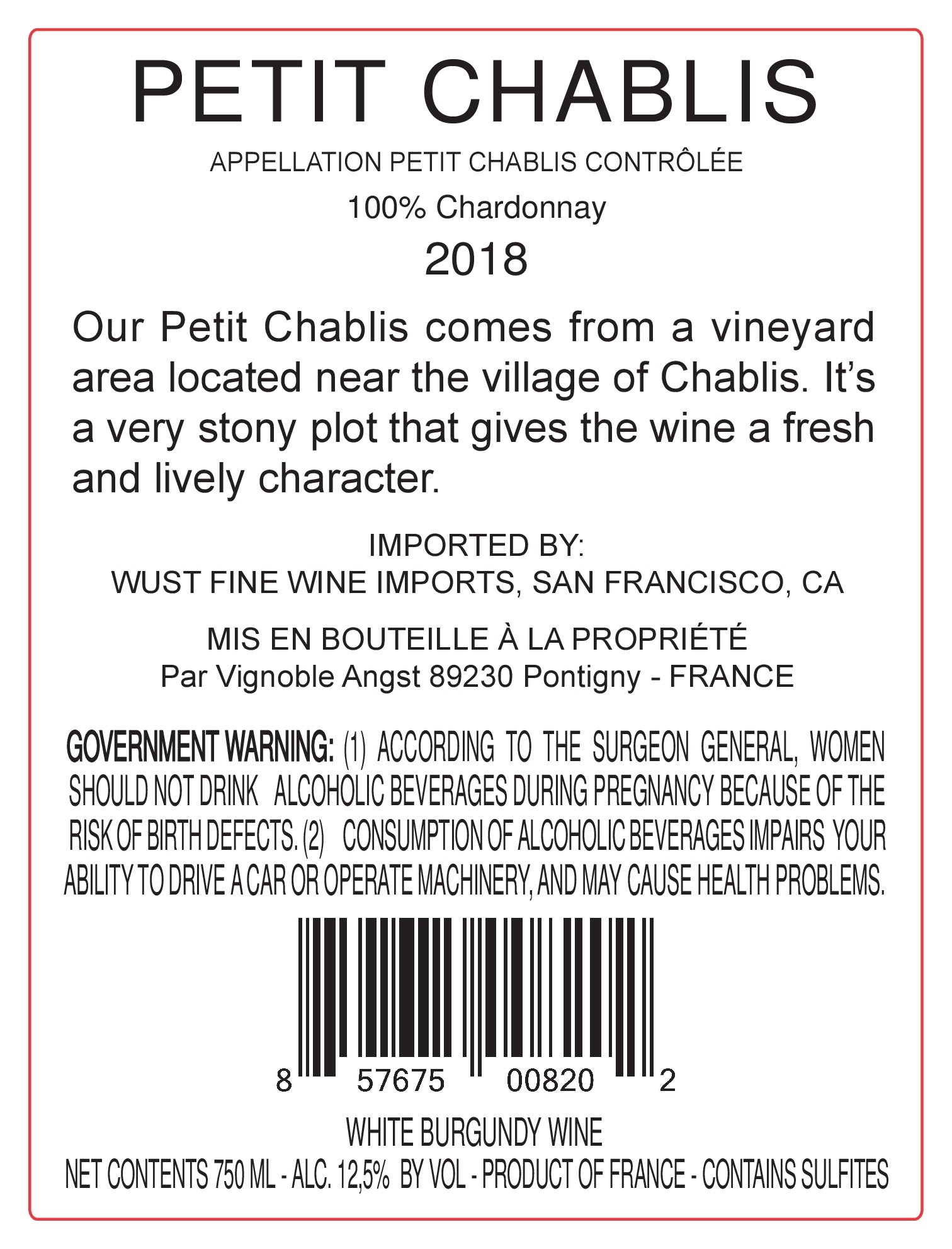 PETIT CHABLIS

APPELLATION PETIT CHABLIS CONTRÔLÉE

100% Chardonnay

2018

Our Petit Chablis comes from a vineyard area located near the village of Chablis. It's a very stony plot that gives the wine a fresh and lively character.

IMPORTED BY:
WUST FINE WINE IMPORTS, SAN FRANCISCO, CA

MIS EN BOUTEILLE À LA PROPRIÉTÉ
Par Vignoble Angst 89230 Pontigny - FRANCE

GOVERNMENT WARNING: (1) ACCORDING TO THE SURGEON GENERAL, WOMEN SHOULD NOT DRINK ALCOHOLIC BEVERAGES DURING PREGNANCY BECAUSE OF THE RISK OF BIRTH DEFECTS. (2) CONSUMPTION OF ALCOHOLIC BEVERAGES IMPAIRS YOUR ABILITY TO DRIVE A CAR OR OPERATE MACHINERY, AND MAY CAUSE HEALTH PROBLEMS.

8 57675 00820 2

WHITE BURGUNDY WINE
NET CONTENTS 750 ML - ALC. 12,5% BY VOL - PRODUCT OF FRANCE - CONTAINS SULFITES